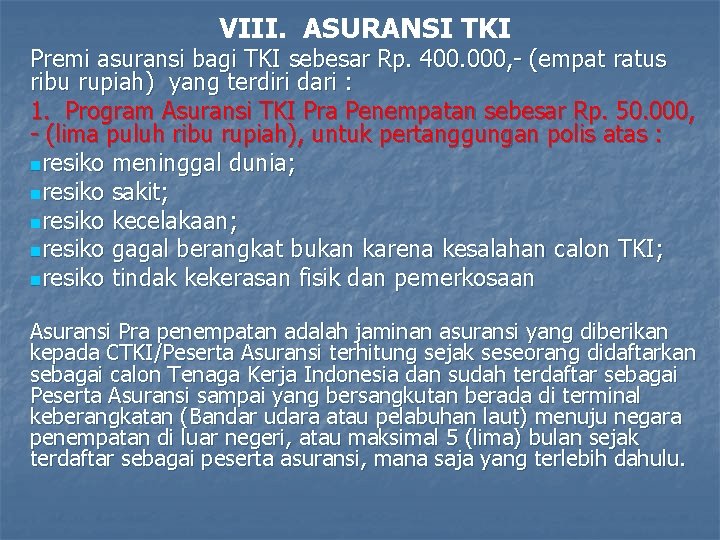 VIII. ASURANSI TKI

Premi asuransi bagi TKI sebesar Rp. 400.000,- (empat ratus ribu rupiah) yang terdiri dari :

1. Program Asuransi TKI Pra Penempatan sebesar Rp. 50.000, - (lima puluh ribu rupiah), untuk pertanggungan polis atas :

resiko meninggal dunia;
resiko sakit;
resiko kecelakaan;
resiko gagal berangkat bukan karena kesalahan calon TKI;
resiko tindak kekerasan fisik dan pemerkosaan

Asuransi Pra penempatan adalah jaminan asuransi yang diberikan kepada CTKI/Peserta Asuransi terhitung sejak seseorang didaftarkan sebagai calon Tenaga Kerja Indonesia dan sudah terdaftar sebagai Peserta Asuransi sampai yang bersangkutan berada di terminal keberangkatan (Bandar udara atau pelabuhan laut) menuju negara penempatan di luar negeri, atau maksimal 5 (lima) bulan sejak terdaftar sebagai peserta asuransi, mana saja yang terlebih dahulu.